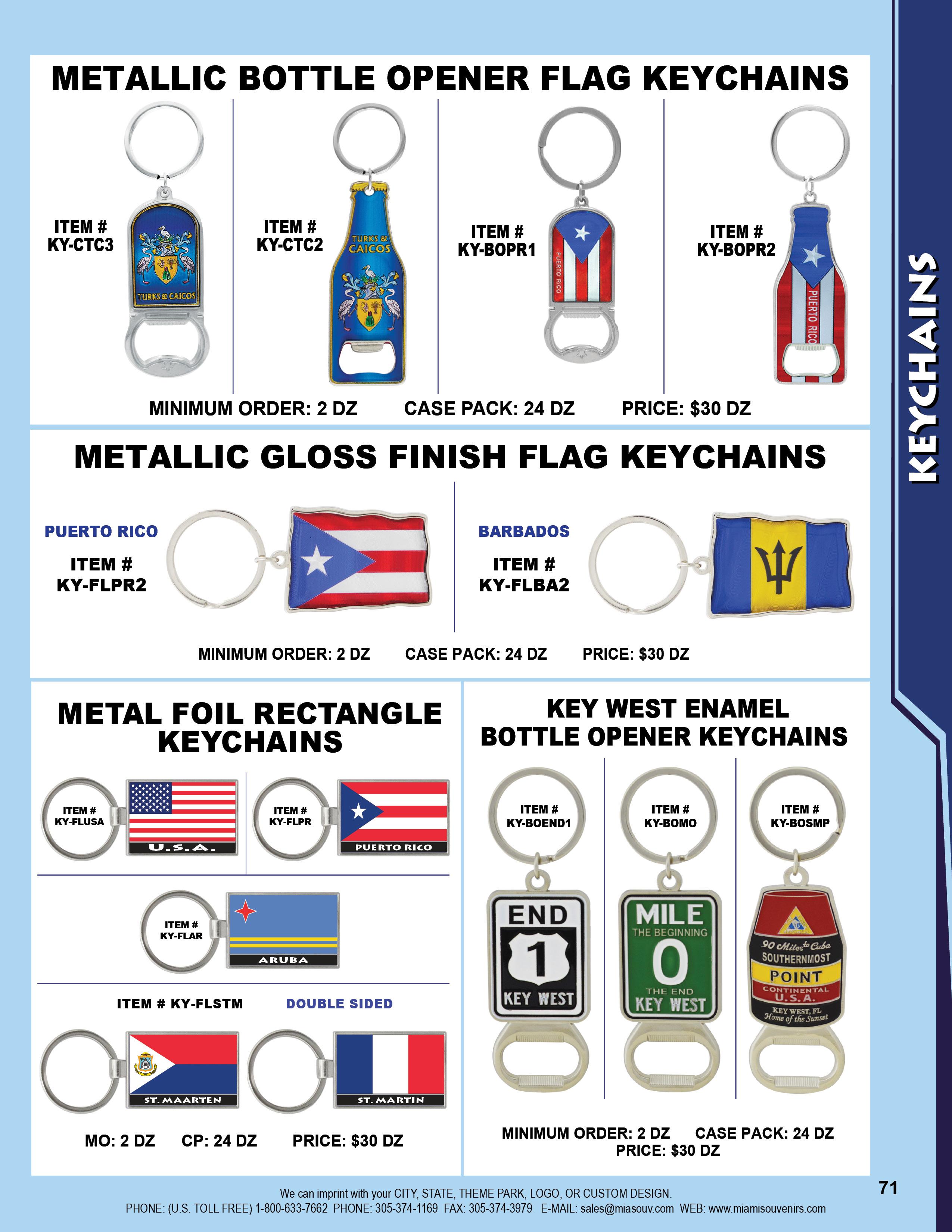 METALLIC BOTTLE OPENER FLAG KEYCHAINS

ITEM # KY-CTC3

TURKS & CAICOS

ITEM # KY-CTC2

TURKS & CAICOS

ITEM # KY-BOPR1

PUERTO RICO

ITEM # KY-BOPR2

PUERTO RICO

MINIMUM ORDER: 2 DZ CASE PACK: 24 DZ PRICE: $30 DZ

METALLIC GLOSS FINISH FLAG KEYCHAINS

PUERTO RICO
ITEM #
KY-FLPR2

BARBADOS
ITEM #
KY-FLBA2

MINIMUM ORDER: 2 DZ CASE PACK: 24 DZ PRICE: $30 DZ

METAL FOIL RECTANGLE KEYCHAINS

ITEM # KY-FLUSA

U.S.A.

ITEM # KY-FLPR

PUERTO RICO

ITEM # KY-FLAR

ARUBA

ITEM # KY-FLSTM DOUBLE SIDED

ST. MAARTEN

ST. MARTIN

MO: 2 DZ CP: 24 DZ PRICE: $30 DZ

KEY WEST ENAMEL BOTTLE OPENER KEYCHAINS

ITEM # KY-BOEND1

END
1
KEY WEST

ITEM # KY-BOMO

MILE
THE BEGINNING
0
THE END
KEY WEST

ITEM # KY-BOSMP

90 Miles to Cuba
SOUTHERNMOST
POINT
CONTINENTAL
U.S.A.
KEY WEST, FL
Home of the Sunset

MINIMUM ORDER: 2 DZ CASE PACK: 24 DZ
PRICE: $30 DZ

KEYCHAINS

We can imprint with your CITY, STATE, THEME PARK, LOGO, OR CUSTOM DESIGN.
PHONE: (U.S. TOLL FREE) 1-800-633-7662 PHONE: 305-374-1169 FAX: 305-374-3979 E-MAIL: sales@miasouv.com WEB: www.miamisouvenirs.com

71